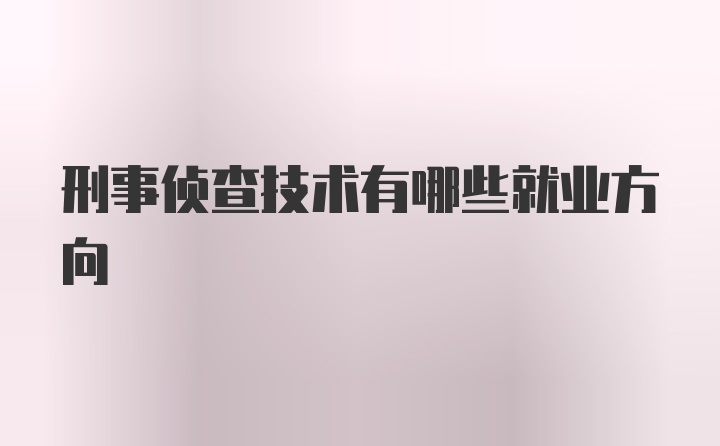 刑事侦查技术有哪些就业方向